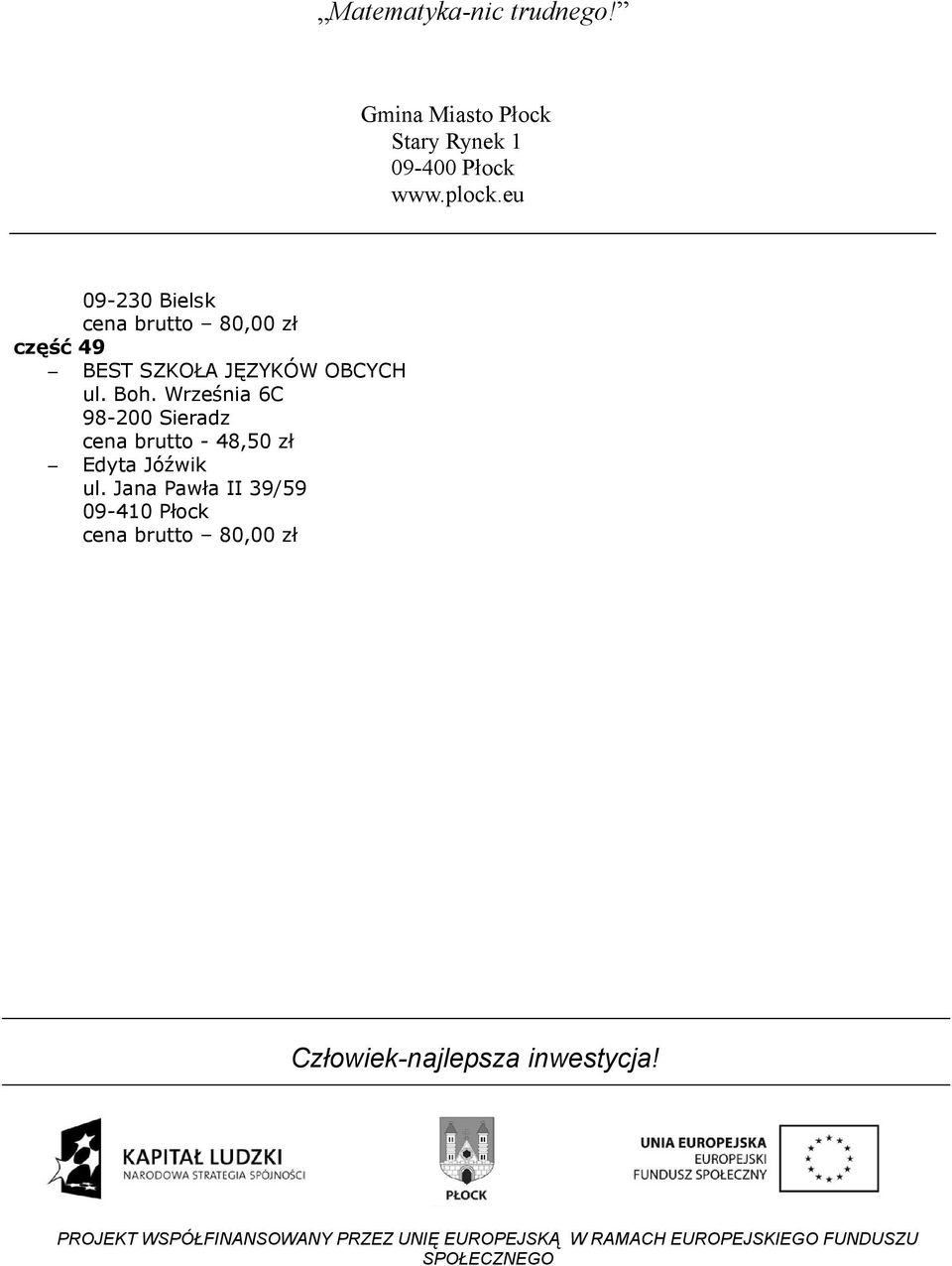 „Matematyka-nic trudnego!”

Gmina Miasto Płock
Stary Rynek 1
09-400 Płock
www.plock.eu

09-230 Bielsk
cena brutto – 80,00 zł
część 49
– BEST SZKOŁA JĘZYKÓW OBCYCH
ul. Boh. Września 6C
98-200 Sieradz
cena brutto - 48,50 zł
– Edyta Jóźwik
ul. Jana Pawła II 39/59
09-410 Płock
cena brutto – 80,00 zł

Człowiek-najlepsza inwestycja!

KAPITAŁ LUDZKI
NARODOWA STRATEGIA SPÓJNOŚCI

PŁOCK

UNIA EUROPEJSKA
EUROPEJSKI
FUNDUSZ SPOŁECZNY

PROJEKT WSPÓŁFINANSOWANY PRZEZ UNIĘ EUROPEJSKĄ W RAMACH EUROPEJSKIEGO FUNDUSZU SPOŁECZNEGO